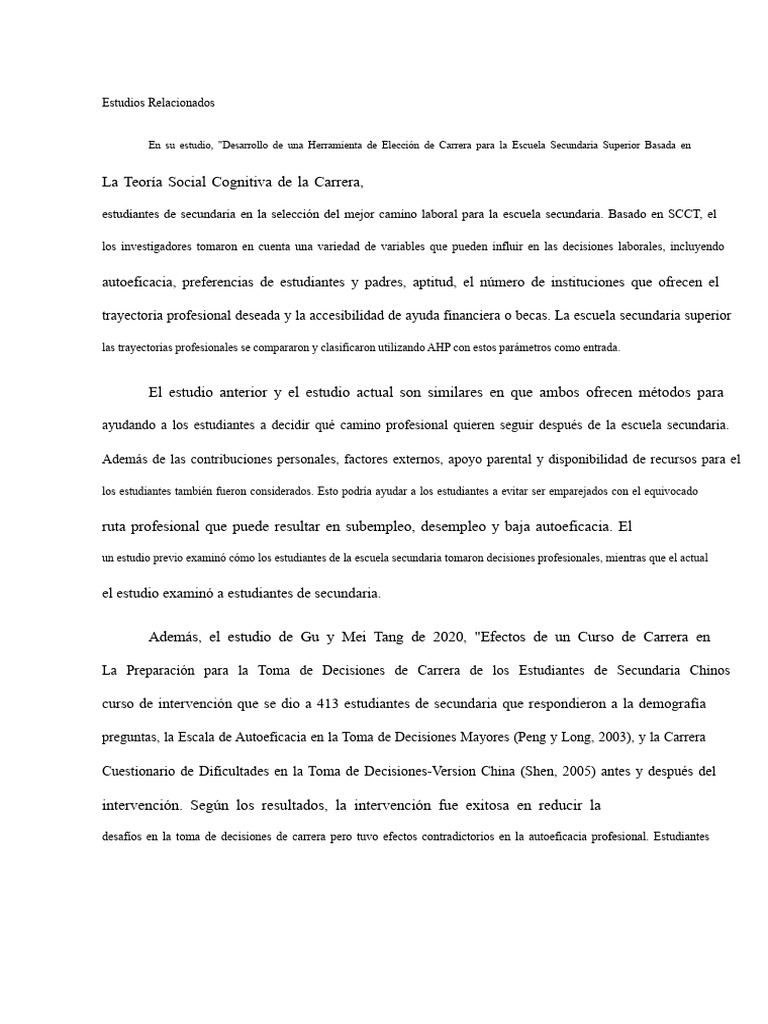 Estudios Relacionados

En su estudio, "Desarrollo de una Herramienta de Elección de Carrera para la Escuela Secundaria Superior Basada en

La Teoría Social Cognitiva de la Carrera,

estudiantes de secundaria en la selección del mejor camino laboral para la escuela secundaria. Basado en SCCT, el los investigadores tomaron en cuenta una variedad de variables que pueden influir en las decisiones laborales, incluyendo autoeficacia, preferencias de estudiantes y padres, aptitud, el número de instituciones que ofrecen el trayectoria profesional deseada y la accesibilidad de ayuda financiera o becas. La escuela secundaria superior las trayectorias profesionales se compararon y clasificaron utilizando AHP con estos parámetros como entrada.

El estudio anterior y el estudio actual son similares en que ambos ofrecen métodos para ayudando a los estudiantes a decidir qué camino profesional quieren seguir después de la escuela secundaria. Además de las contribuciones personales, factores externos, apoyo parental y disponibilidad de recursos para el los estudiantes también fueron considerados. Esto podría ayudar a los estudiantes a evitar ser emparejados con el equivocado ruta profesional que puede resultar en subempleo, desempleo y baja autoeficacia. El un estudio previo examinó cómo los estudiantes de la escuela secundaria tomaron decisiones profesionales, mientras que el actual el estudio examinó a estudiantes de secundaria.

Además, el estudio de Gu y Mei Tang de 2020, "Efectos de un Curso de Carrera en La Preparación para la Toma de Decisiones de Carrera de los Estudiantes de Secundaria Chinos curso de intervención que se dio a 413 estudiantes de secundaria que respondieron a la demografía preguntas, la Escala de Autoeficacia en la Toma de Decisiones Mayores (Peng y Long, 2003), y la Carrera Cuestionario de Dificultades en la Toma de Decisiones-Version China (Shen, 2005) antes y después del intervención. Según los resultados, la intervención fue exitosa en reducir la desafíos en la toma de decisiones de carrera pero tuvo efectos contradictorios en la autoeficacia profesional. Estudiantes